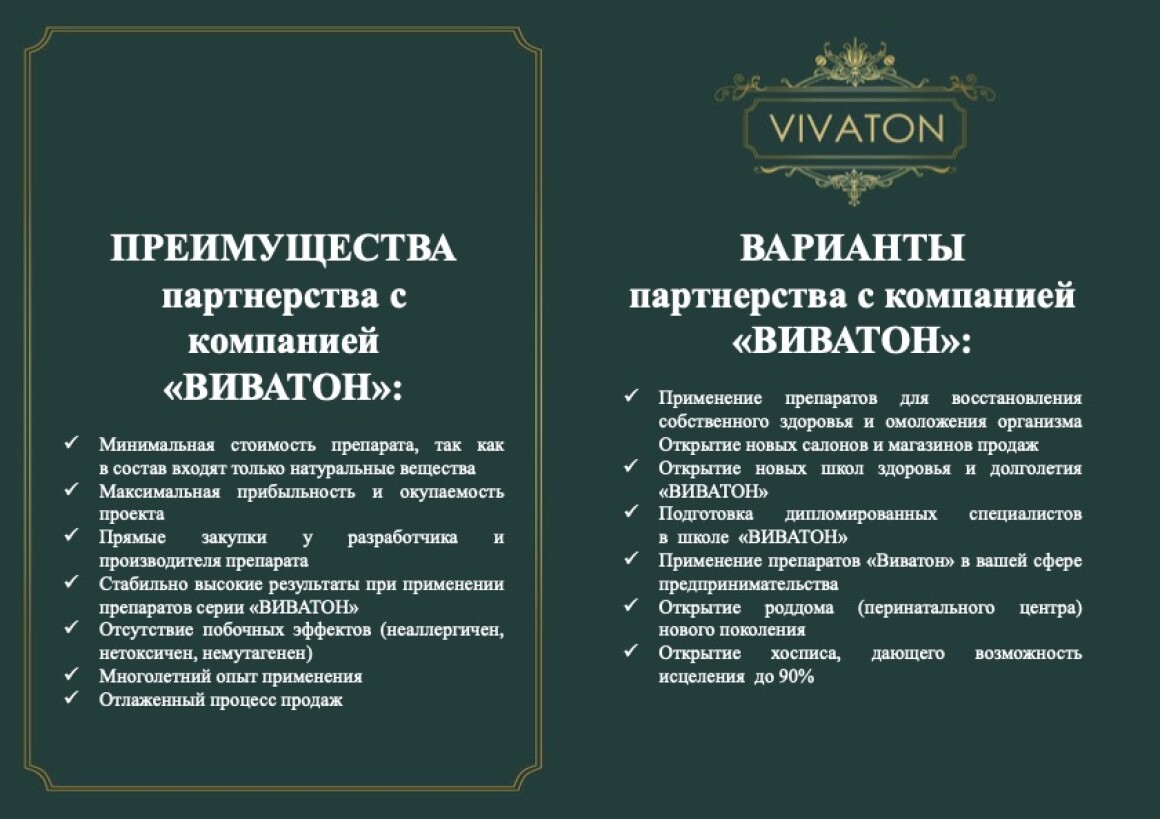 ПРЕИМУЩЕСТВА партнерства с компанией «ВИВАТОН»:

✓ Минимальная стоимость препарата, так как в состав входят только натуральные вещества
✓ Максимальная прибыльность и окупаемость проекта
✓ Прямые закупки у разработчика и производителя препарата
✓ Стабильно высокие результаты при применении препаратов серии «ВИВАТОН»
✓ Отсутствие побочных эффектов (неаллергичен, нетоксичен, немутагенен)
✓ Многолетний опыт применения
✓ Отлаженный процесс продаж

VIVATON

ВАРИАНТЫ партнерства с компанией «ВИВАТОН»:

✓ Применение препаратов для восстановления собственного здоровья и омоложения организма Открытие новых салонов и магазинов продаж
✓ Открытие новых школ здоровья и долголетия «ВИВАТОН»
✓ Подготовка дипломированных специалистов в школе «ВИВАТОН»
✓ Применение препаратов «Виватон» в вашей сфере предпринимательства
✓ Открытие роддома (перинатального центра) нового поколения
✓ Открытие хосписа, дающего возможность исцеления до 90%